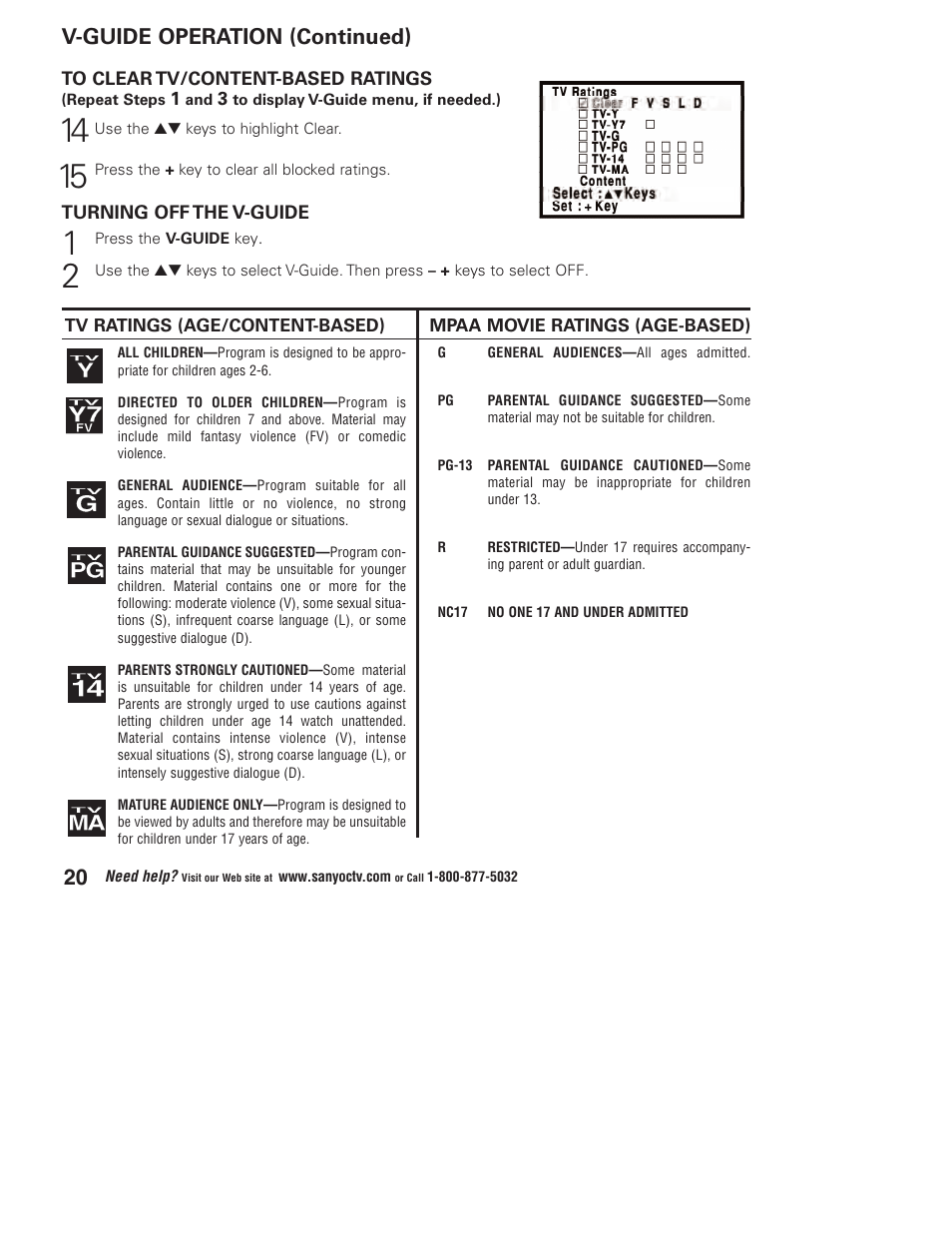 V-GUIDE OPERATION (Continued)

TO CLEAR TV/CONTENT-BASED RATINGS
(Repeat Steps 1 and 3 to display V-Guide menu, if needed.)

14 Use the ▲▼ keys to highlight Clear.

15 Press the + key to clear all blocked ratings.

TV Ratings
☑ Clear F V S L D
☐ TV-Y
☐ TV-Y7 ☐
☐ TV-G
☐ TV-PG ☐ ☐ ☐ ☐
☐ TV-14 ☐ ☐ ☐ ☐
☐ TV-MA ☐ ☐ ☐
Content
Select : ▲▼Keys
Set : + Key

TURNING OFF THE V-GUIDE

1 Press the V-GUIDE key.

2 Use the ▲▼ keys to select V-Guide. Then press – + keys to select OFF.

TV RATINGS (AGE/CONTENT-BASED)

TV Y ALL CHILDREN—Program is designed to be appropriate for children ages 2-6.

TV Y7 FV DIRECTED TO OLDER CHILDREN—Program is designed for children 7 and above. Material may include mild fantasy violence (FV) or comedic violence.

TV G GENERAL AUDIENCE—Program suitable for all ages. Contain little or no violence, no strong language or sexual dialogue or situations.

TV PG PARENTAL GUIDANCE SUGGESTED—Program contains material that may be unsuitable for younger children. Material contains one or more for the following: moderate violence (V), some sexual situations (S), infrequent coarse language (L), or some suggestive dialogue (D).

TV 14 PARENTS STRONGLY CAUTIONED—Some material is unsuitable for children under 14 years of age. Parents are strongly urged to use cautions against letting children under age 14 watch unattended. Material contains intense violence (V), intense sexual situations (S), strong coarse language (L), or intensely suggestive dialogue (D).

TV MA MATURE AUDIENCE ONLY—Program is designed to be viewed by adults and therefore may be unsuitable for children under 17 years of age.

MPAA MOVIE RATINGS (AGE-BASED)

G GENERAL AUDIENCES—All ages admitted.

PG PARENTAL GUIDANCE SUGGESTED—Some material may not be suitable for children.

PG-13 PARENTAL GUIDANCE CAUTIONED—Some material may be inappropriate for children under 13.

R RESTRICTED—Under 17 requires accompanying parent or adult guardian.

NC17 NO ONE 17 AND UNDER ADMITTED

20 Need help? Visit our Web site at www.sanyoctv.com or Call 1-800-877-5032